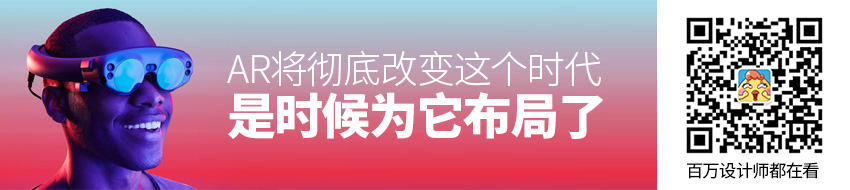 AR将彻底改变这个时代
是时候为它布局了

百万设计师都在看